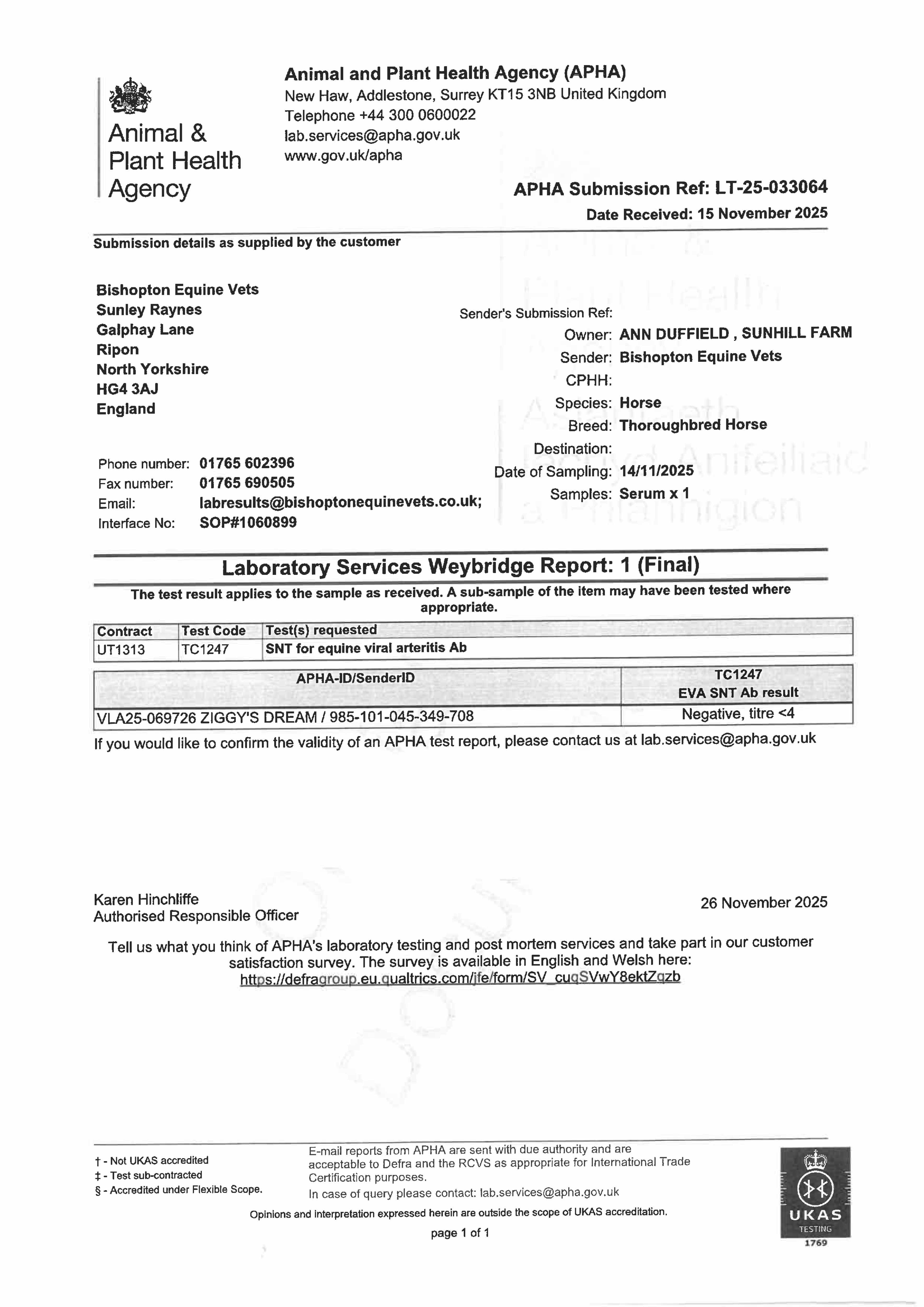 Animal & Plant Health Agency

Animal and Plant Health Agency (APHA)
New Haw, Addlestone, Surrey KT15 3NB United Kingdom
Telephone +44 300 0600022
lab.services@apha.gov.uk
www.gov.uk/apha

APHA Submission Ref: LT-25-033064
Date Received: 15 November 2025

Submission details as supplied by the customer

Bishopton Equine Vets
Sunley Raynes
Galphay Lane
Ripon
North Yorkshire
HG4 3AJ
England

Phone number: 01765 602396
Fax number: 01765 690505
Email: labresults@bishoptonequinevets.co.uk;
Interface No: SOP#1060899

Sender's Submission Ref:
Owner: ANN DUFFIELD , SUNHILL FARM
Sender: Bishopton Equine Vets
CPHH:
Species: Horse
Breed: Thoroughbred Horse
Destination:
Date of Sampling: 14/11/2025
Samples: Serum x 1

Laboratory Services Weybridge Report: 1 (Final)

The test result applies to the sample as received. A sub-sample of the item may have been tested where appropriate.

| Contract | Test Code | Test(s) requested |
|---|---|---|
| UT1313 | TC1247 | SNT for equine viral arteritis Ab |

| APHA-ID/SenderID | TC1247 EVA SNT Ab result |
|---|---|
| VLA25-069726 ZIGGY'S DREAM / 985-101-045-349-708 | Negative, titre <4 |

If you would like to confirm the validity of an APHA test report, please contact us at lab.services@apha.gov.uk

Karen Hinchliffe
Authorised Responsible Officer

26 November 2025

Tell us what you think of APHA's laboratory testing and post mortem services and take part in our customer satisfaction survey. The survey is available in English and Welsh here:
https://defragroup.eu.qualtrics.com/jfe/form/SV_cuqSVwY8ektZqzb

† - Not UKAS accredited
‡ - Test sub-contracted
§ - Accredited under Flexible Scope.

E-mail reports from APHA are sent with due authority and are acceptable to Defra and the RCVS as appropriate for International Trade Certification purposes.
In case of query please contact: lab.services@apha.gov.uk

Opinions and interpretation expressed herein are outside the scope of UKAS accreditation.

page 1 of 1

UKAS TESTING 1769